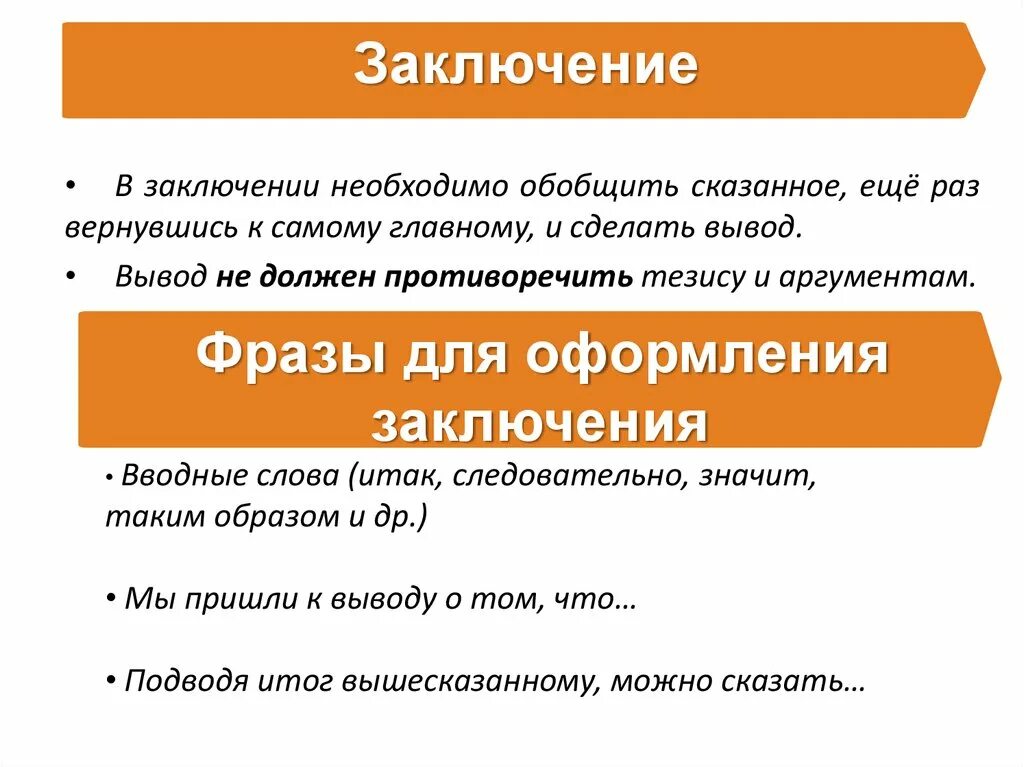 Заключение

• В заключении необходимо обобщить сказанное, ещё раз вернувшись к самому главному, и сделать вывод.

• Вывод не должен противоречить тезису и аргументам.

Фразы для оформления заключения

• Вводные слова (итак, следовательно, значит, таким образом и др.)

• Мы пришли к выводу о том, что…

• Подводя итог вышесказанному, можно сказать…